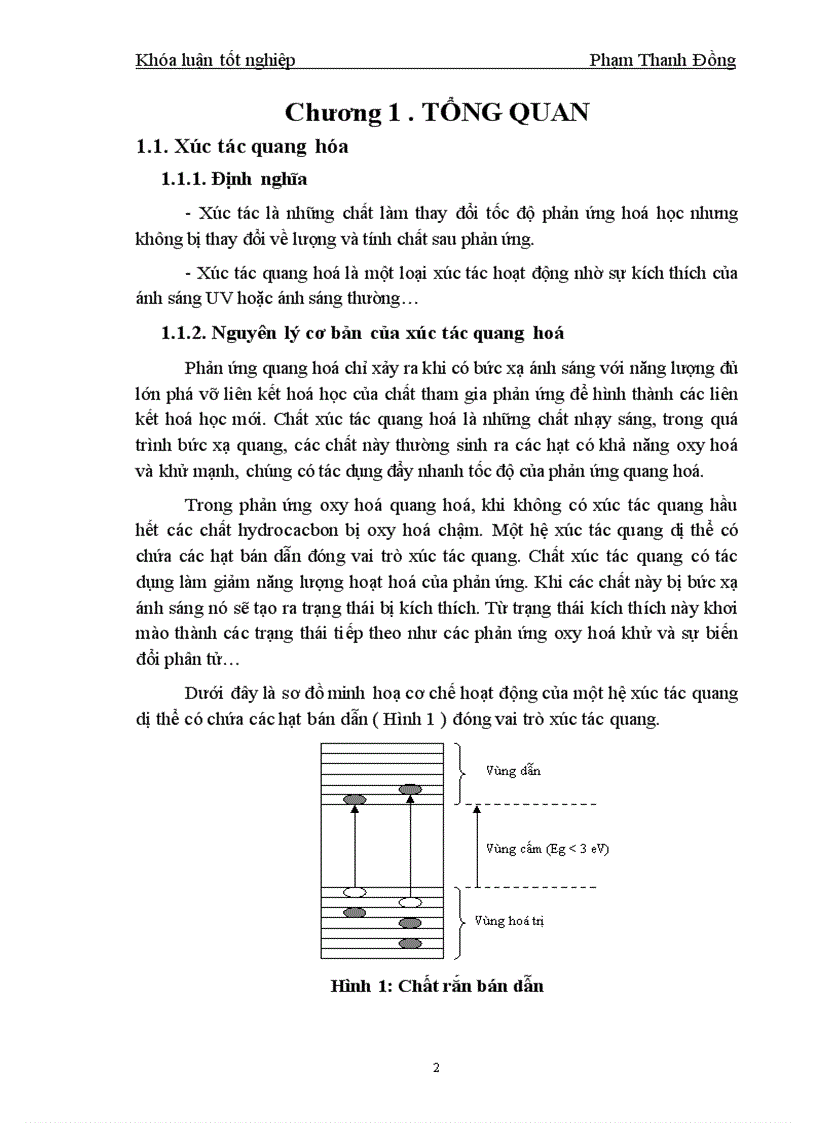 Khóa luận tốt nghiệp Phạm Thanh Đồng

Chương 1 . TỔNG QUAN

1.1. Xúc tác quang hóa

1.1.1. Định nghĩa

- Xúc tác là những chất làm thay đổi tốc độ phản ứng hoá học nhưng không bị thay đổi về lượng và tính chất sau phản ứng.

- Xúc tác quang hoá là một loại xúc tác hoạt động nhờ sự kích thích của ánh sáng UV hoặc ánh sáng thường…

1.1.2. Nguyên lý cơ bản của xúc tác quang hoá

Phản ứng quang hoá chỉ xảy ra khi có bức xạ ánh sáng với năng lượng đủ lớn phá vỡ liên kết hoá học của chất tham gia phản ứng để hình thành các liên kết hoá học mới. Chất xúc tác quang hoá là những chất nhạy sáng, trong quá trình bức xạ quang, các chất này thường sinh ra các hạt có khả năng oxy hoá và khử mạnh, chúng có tác dụng đẩy nhanh tốc độ của phản ứng quang hoá.

Trong phản ứng oxy hoá quang hoá, khi không có xúc tác quang hầu hết các chất hydrocacbon bị oxy hoá chậm. Một hệ xúc tác quang dị thể có chứa các hạt bán dẫn đóng vai trò xúc tác quang. Chất xúc tác quang có tác dụng làm giảm năng lượng hoạt hoá của phản ứng. Khi các chất này bị bức xạ ánh sáng nó sẽ tạo ra trạng thái bị kích thích. Từ trạng thái kích thích này khơi mào thành các trạng thái tiếp theo như các phản ứng oxy hoá khử và sự biến đổi phân tử…

Dưới đây là sơ đồ minh hoạ cơ chế hoạt động của một hệ xúc tác quang dị thể có chứa các hạt bán dẫn ( Hình 1 ) đóng vai trò xúc tác quang.

Vùng dẫn

Vùng cấm (Eg < 3 eV)

Vùng hoá trị

Hình 1: Chất rắn bán dẫn

2